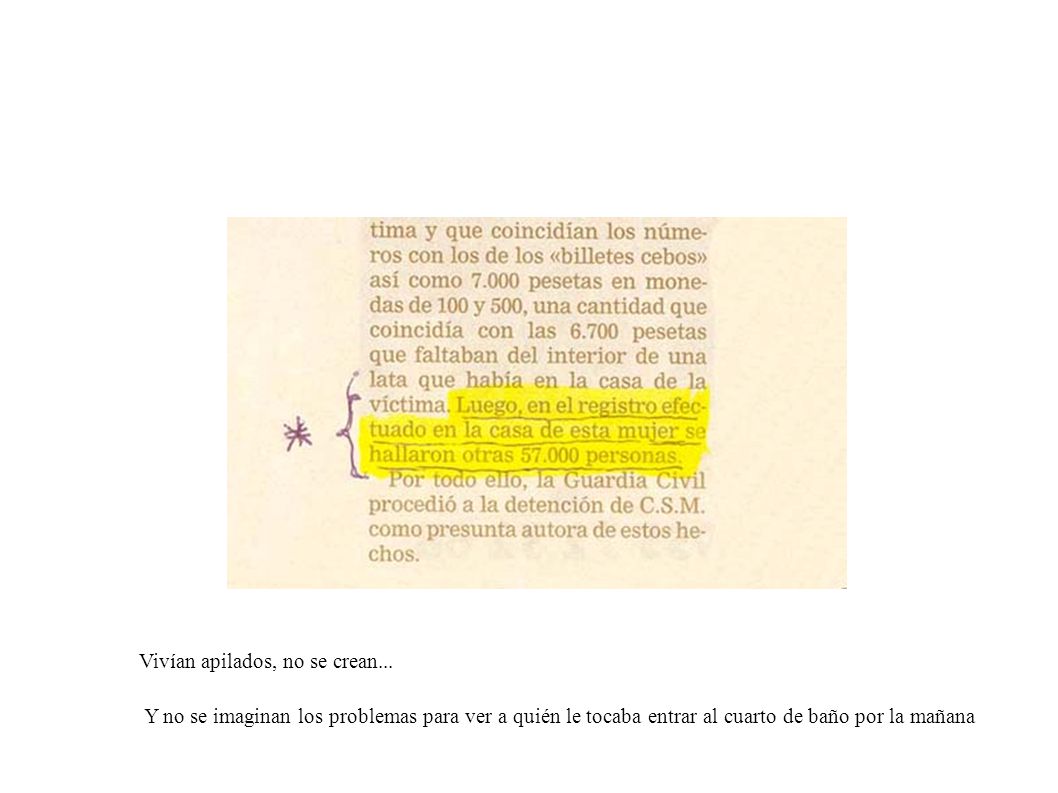 tima y que coincidían los números con los de los «billetes cebos» así como 7.000 pesetas en monedas de 100 y 500, una cantidad que coincidía con las 6.700 pesetas que faltaban del interior de una lata que había en la casa de la víctima. Luego, en el registro efectuado en la casa de esta mujer se hallaron otras 57.000 personas.

Por todo ello, la Guardia Civil procedió a la detención de C.S.M. como presunta autora de estos hechos.

Vivían apilados, no se crean...

Y no se imaginan los problemas para ver a quién le tocaba entrar al cuarto de baño por la mañana